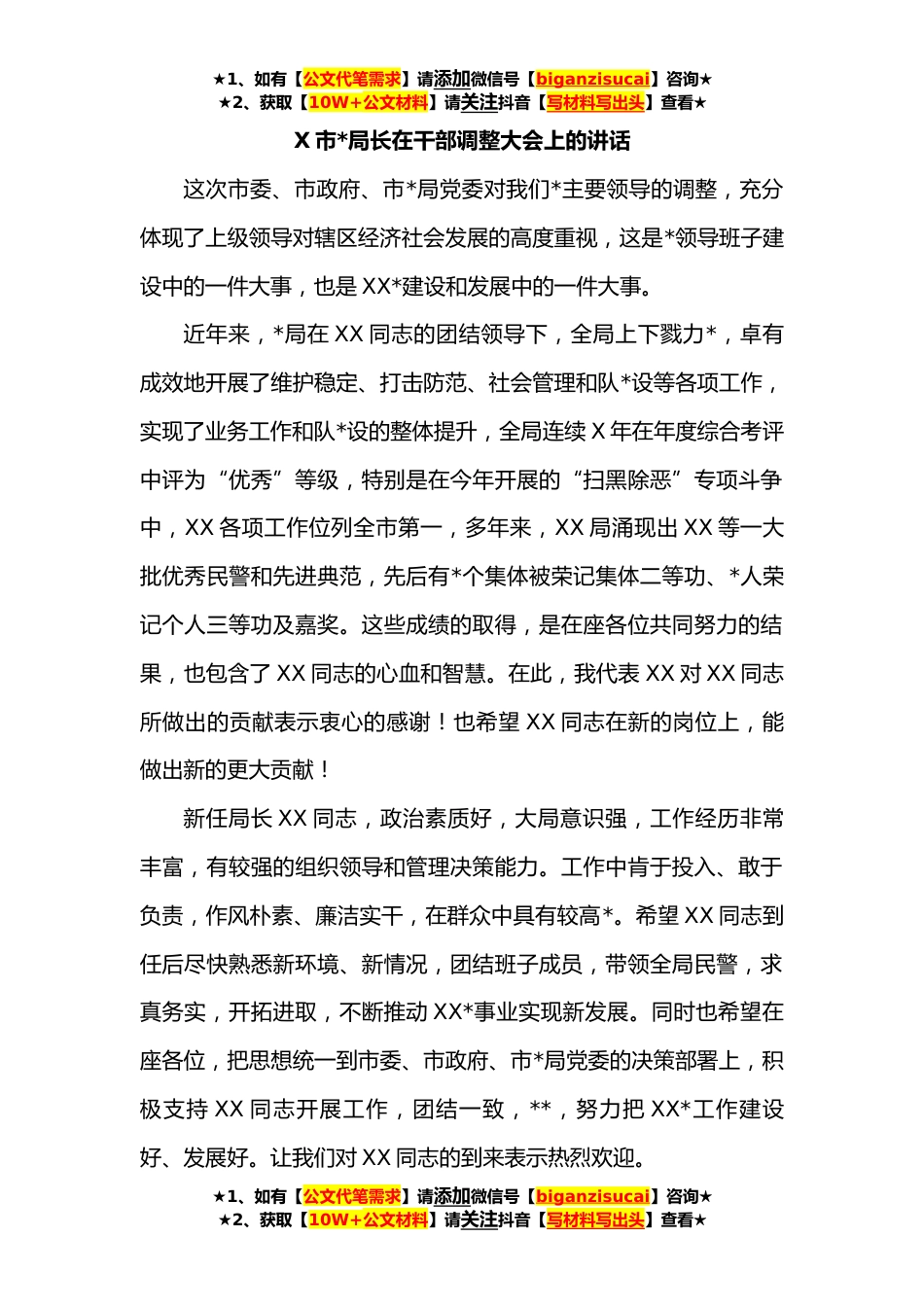 ★1、如有【公文代笔需求】请添加微信号【biganzisucai】咨询★
★2、获取【10W+公文材料】请关注抖音【写材料写出头】查看★

X 市*局长在干部调整大会上的讲话

这次市委、市政府、市*局党委对我们*主要领导的调整，充分体现了上级领导对辖区经济社会发展的高度重视，这是*领导班子建设中的一件大事，也是 XX*建设和发展中的一件大事。

近年来，*局在 XX 同志的团结领导下，全局上下戮力*，卓有成效地开展了维护稳定、打击防范、社会管理和队*设等各项工作，实现了业务工作和队*设的整体提升，全局连续 X 年在年度综合考评中评为“优秀”等级，特别是在今年开展的“扫黑除恶”专项斗争中，XX 各项工作位列全市第一，多年来，XX 局涌现出 XX 等一大批优秀民警和先进典范，先后有*个集体被荣记集体二等功、*人荣记个人三等功及嘉奖。这些成绩的取得，是在座各位共同努力的结果，也包含了 XX 同志的心血和智慧。在此，我代表 XX 对 XX 同志所做出的贡献表示衷心的感谢！也希望 XX 同志在新的岗位上，能做出新的更大贡献！

新任局长 XX 同志，政治素质好，大局意识强，工作经历非常丰富，有较强的组织领导和管理决策能力。工作中肯于投入、敢于负责，作风朴素、廉洁实干，在群众中具有较高*。希望 XX 同志到任后尽快熟悉新环境、新情况，团结班子成员，带领全局民警，求真务实，开拓进取，不断推动 XX*事业实现新发展。同时也希望在座各位，把思想统一到市委、市政府、市*局党委的决策部署上，积极支持 XX 同志开展工作，团结一致，**，努力把 XX*工作建设好、发展好。让我们对 XX 同志的到来表示热烈欢迎。

★1、如有【公文代笔需求】请添加微信号【biganzisucai】咨询★
★2、获取【10W+公文材料】请关注抖音【写材料写出头】查看★